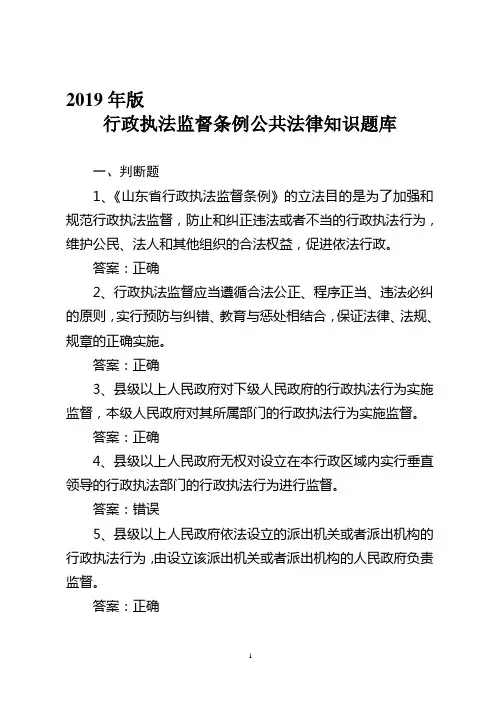 2019 年版
行政执法监督条例公共法律知识题库

一、判断题

1、《山东省行政执法监督条例》的立法目的是为了加强和规范行政执法监督，防止和纠正违法或者不当的行政执法行为，维护公民、法人和其他组织的合法权益，促进依法行政。

答案：正确

2、行政执法监督应当遵循合法公正、程序正当、违法必纠的原则，实行预防与纠错、教育与惩处相结合，保证法律、法规、规章的正确实施。

答案：正确

3、县级以上人民政府对下级人民政府的行政执法行为实施监督，本级人民政府对其所属部门的行政执法行为实施监督。

答案：正确

4、县级以上人民政府无权对设立在本行政区域内实行垂直领导的行政执法部门的行政执法行为进行监督。

答案：错误

5、县级以上人民政府依法设立的派出机关或者派出机构的行政执法行为，由设立该派出机关或者派出机构的人民政府负责监督。

答案：正确

1